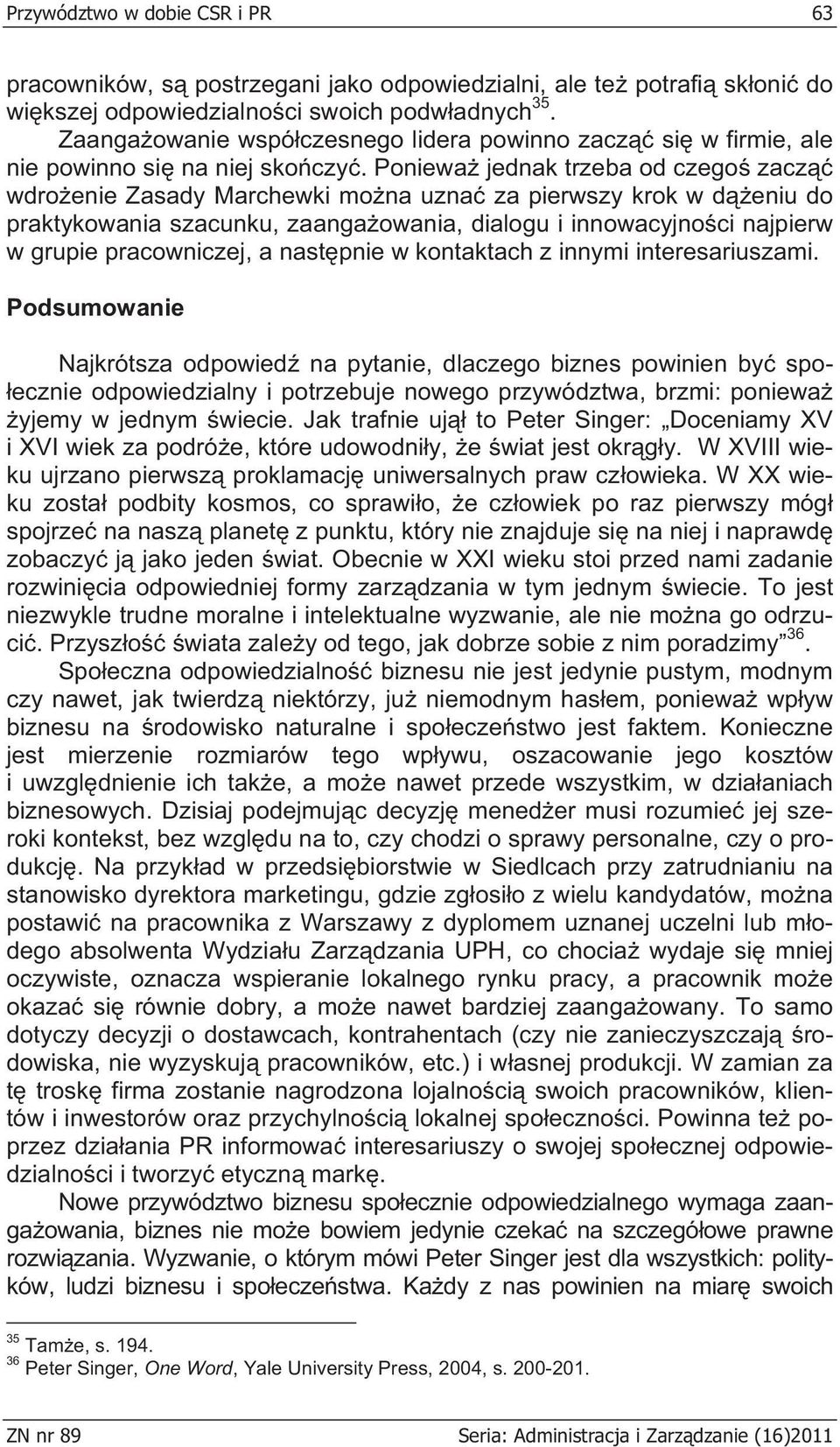 Przywództwo w dobie CSR i PR 63

pracowników, są postrzegani jako odpowiedzialni, ale też potrafią skłonić do większej odpowiedzialności swoich podwładnych$^{35}$.
Zaangażowanie współczesnego lidera powinno zacząć się w firmie, ale nie powinno się na niej skończyć. Ponieważ jednak trzeba od czegoś zacząć wdrożenie Zasady Marchewki można uznać za pierwszy krok w dążeniu do praktykowania szacunku, zaangażowania, dialogu i innowacyjności najpierw w grupie pracowniczej, a następnie w kontaktach z innymi interesariuszami.

Podsumowanie

Najkrótsza odpowiedź na pytanie, dlaczego biznes powinien być społecznie odpowiedzialny i potrzebuje nowego przywództwa, brzmi: ponieważ żyjemy w jednym świecie. Jak trafnie ujął to Peter Singer: „Doceniamy XV i XVI wiek za podróże, które udowodniły, że świat jest okrągły. W XVIII wieku ujrzano pierwszą proklamację uniwersalnych praw człowieka. W XX wieku został podbity kosmos, co sprawiło, że człowiek po raz pierwszy mógł spojrzeć na naszą planetę z punktu, który nie znajduje się na niej i naprawdę zobaczyć ją jako jeden świat. Obecnie w XXI wieku stoi przed nami zadanie rozwinięcia odpowiedniej formy zarządzania w tym jednym świecie. To jest niezwykle trudne moralne i intelektualne wyzwanie, ale nie można go odrzucić. Przyszłość świata zależy od tego, jak dobrze sobie z nim poradzimy”$^{36}$.
Społeczna odpowiedzialność biznesu nie jest jedynie pustym, modnym czy nawet, jak twierdzą niektórzy, już niemodnym hasłem, ponieważ wpływ biznesu na środowisko naturalne i społeczeństwo jest faktem. Konieczne jest mierzenie rozmiarów tego wpływu, oszacowanie jego kosztów i uwzględnienie ich także, a może nawet przede wszystkim, w działaniach biznesowych. Dzisiaj podejmując decyzję menedżer musi rozumieć jej szeroki kontekst, bez względu na to, czy chodzi o sprawy personalne, czy o produkcję. Na przykład w przedsiębiorstwie w Siedlcach przy zatrudnianiu na stanowisko dyrektora marketingu, gdzie zgłosiło z wielu kandydatów, można postawić na pracownika z Warszawy z dyplomem uznanej uczelni lub młodego absolwenta Wydziału Zarządzania UPH, co chociaż wydaje się mniej oczywiste, oznacza wspieranie lokalnego rynku pracy, a pracownik może okazać się równie dobry, a może nawet bardziej zaangażowany. To samo dotyczy decyzji o dostawcach, kontrahentach (czy nie zanieczyszczają środowiska, nie wyzyskują pracowników, etc.) i własnej produkcji. W zamian za tę troskę firma zostanie nagrodzona lojalnością swoich pracowników, klientów i inwestorów oraz przychylnością lokalnej społeczności. Powinna też poprzez działania PR informować interesariuszy o swojej społecznej odpowiedzialności i tworzyć etyczną markę.
Nowe przywództwo biznesu społecznie odpowiedzialnego wymaga zaangażowania, biznes nie może bowiem jedynie czekać na szczegółowe prawne rozwiązania. Wyzwanie, o którym mówi Peter Singer jest dla wszystkich: polityków, ludzi biznesu i społeczeństwa. Każdy z nas powinien na miarę swoich

$^{35}$ Tamże, s. 194.
$^{36}$ Peter Singer, One Word, Yale University Press, 2004, s. 200-201.

ZN nr 89 Seria: Administracja i Zarządzanie (16)2011